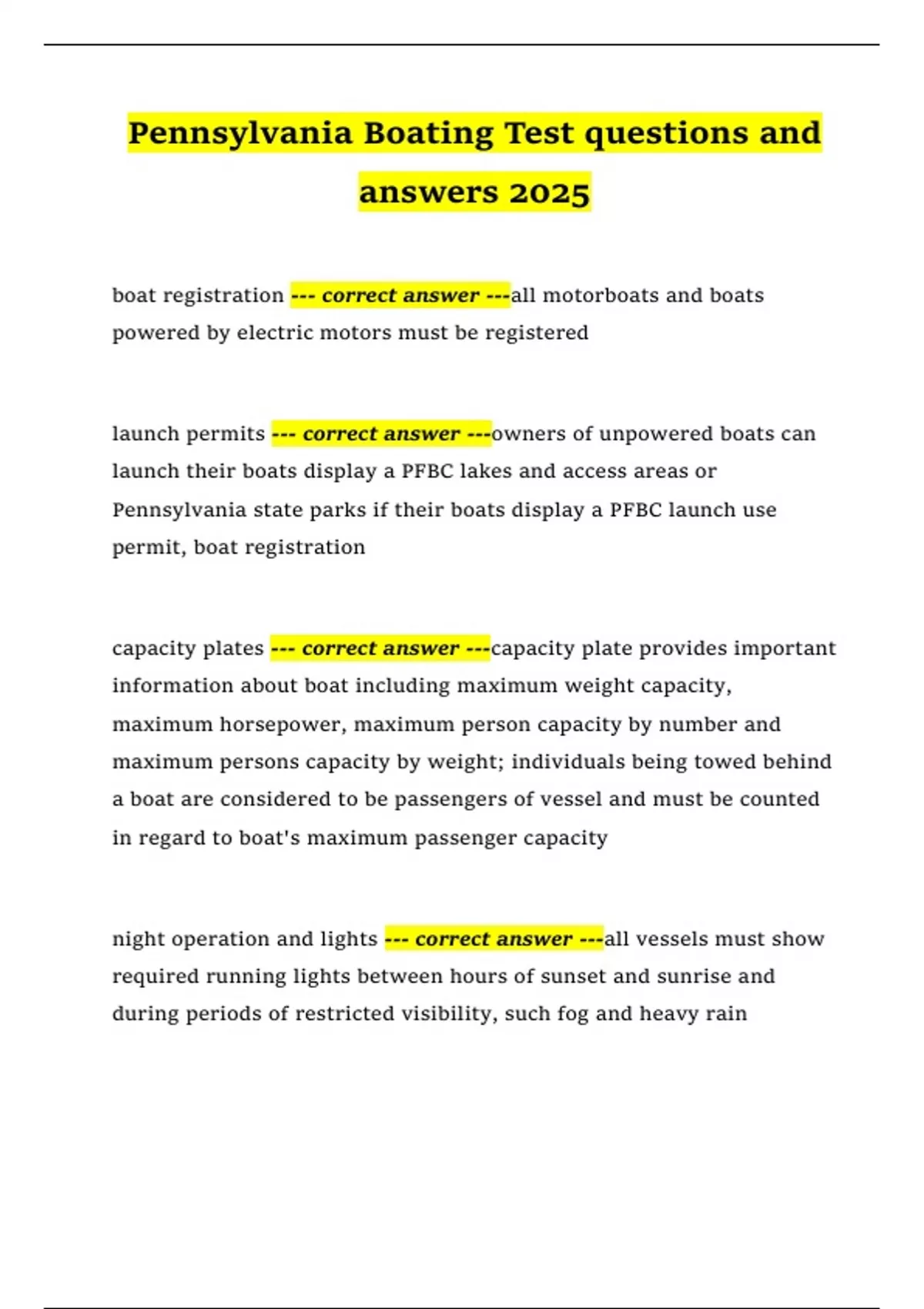 Pennsylvania Boating Test questions and answers 2025

boat registration --- correct answer ---all motorboats and boats powered by electric motors must be registered

launch permits --- correct answer ---owners of unpowered boats can launch their boats display a PFBC lakes and access areas or Pennsylvania state parks if their boats display a PFBC launch use permit, boat registration

capacity plates --- correct answer ---capacity plate provides important information about boat including maximum weight capacity, maximum horsepower, maximum person capacity by number and maximum persons capacity by weight; individuals being towed behind a boat are considered to be passengers of vessel and must be counted in regard to boat's maximum passenger capacity

night operation and lights --- correct answer ---all vessels must show required running lights between hours of sunset and sunrise and during periods of restricted visibility, such fog and heavy rain